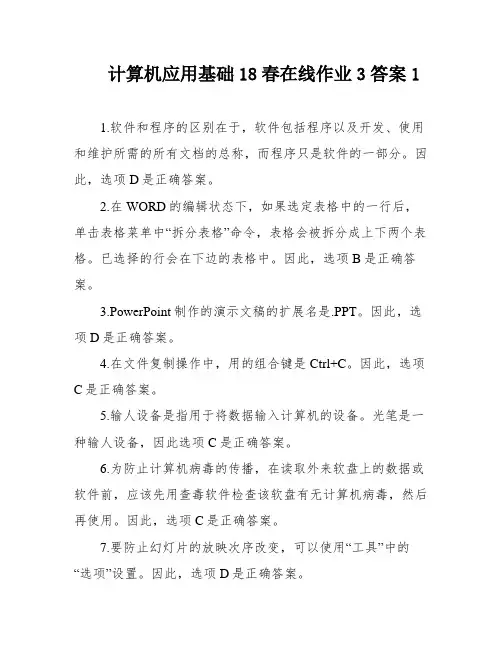 计算机应用基础 18 春在线作业 3 答案 1

1.软件和程序的区别在于，软件包括程序以及开发、使用和维护所需的所有文档的总称，而程序只是软件的一部分。因此，选项 D 是正确答案。

2.在 WORD 的编辑状态下，如果选定表格中的一行后，单击表格菜单中“拆分表格”命令，表格会被拆分成上下两个表格。已选择的行会在下边的表格中。因此，选项 B 是正确答案。

3.PowerPoint 制作的演示文稿的扩展名是.PPT。因此，选项 D 是正确答案。

4.在文件复制操作中，用的组合键是 Ctrl+C。因此，选项 C 是正确答案。

5.输人设备是指用于将数据输入计算机的设备。光笔是一种输人设备，因此选项 C 是正确答案。

6.为防止计算机病毒的传播，在读取外来软盘上的数据或软件前，应该先用查毒软件检查该软盘有无计算机病毒，然后再使用。因此，选项 C 是正确答案。

7.要防止幻灯片的放映次序改变，可以使用“工具”中的“选项”设置。因此，选项 D 是正确答案。